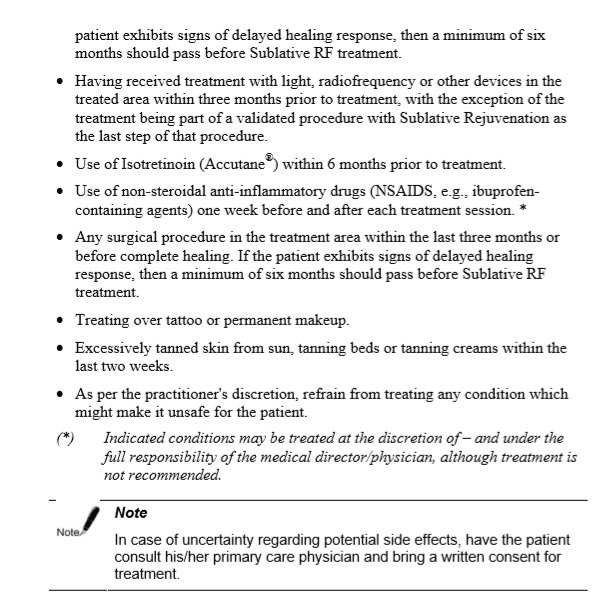 patient exhibits signs of delayed healing response, then a minimum of six months should pass before Sublative RF treatment.

• Having received treatment with light, radiofrequency or other devices in the treated area within three months prior to treatment, with the exception of the treatment being part of a validated procedure with Sublative Rejuvenation as the last step of that procedure.

• Use of Isotretinoin (Accutane®) within 6 months prior to treatment.

• Use of non-steroidal anti-inflammatory drugs (NSAIDS, e.g., ibuprofen-containing agents) one week before and after each treatment session. *

• Any surgical procedure in the treatment area within the last three months or before complete healing. If the patient exhibits signs of delayed healing response, then a minimum of six months should pass before Sublative RF treatment.

• Treating over tattoo or permanent makeup.

• Excessively tanned skin from sun, tanning beds or tanning creams within the last two weeks.

• As per the practitioner's discretion, refrain from treating any condition which might make it unsafe for the patient.

(*) Indicated conditions may be treated at the discretion of – and under the full responsibility of the medical director/physician, although treatment is not recommended.

Note

Note

In case of uncertainty regarding potential side effects, have the patient consult his/her primary care physician and bring a written consent for treatment.